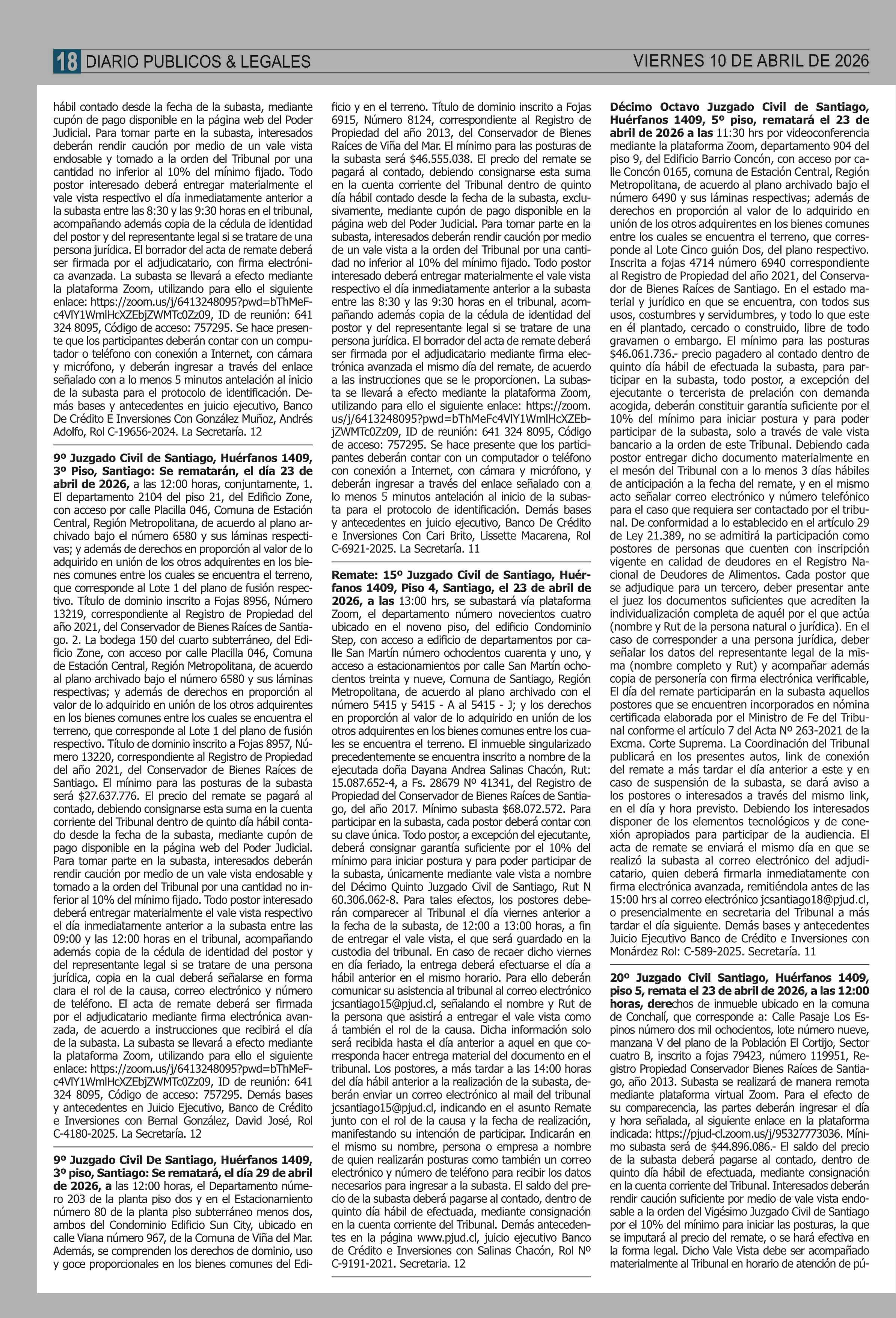 18 DIARIO PUBLICOS & LEGALES VIERNES 10 DE ABRIL DE 2026

hábil contado desde la fecha de la subasta, mediante cupón de pago disponible en la página web del Poder Judicial. Para tomar parte en la subasta, interesados deberán rendir caución por medio de un vale vista endosable y tomado a la orden del Tribunal por una cantidad no inferior al 10% del mínimo fijado. Todo postor interesado deberá entregar materialmente el vale vista respectivo el día inmediatamente anterior a la subasta entre las 8:30 y las 9:30 horas en el tribunal, acompañando además copia de la cédula de identidad del postor y del representante legal si se tratare de una persona jurídica. El borrador del acta de remate deberá ser firmada por el adjudicatario, con firma electrónica avanzada. La subasta se llevará a efecto mediante la plataforma Zoom, utilizando para ello el siguiente enlace: https://zoom.us/j/6413248095?pwd=bThMeFc4VlY1WmlHcXZEbjZWMTc0Zz09, ID de reunión: 641 324 8095, Código de acceso: 757295. Se hace presente que los participantes deberán contar con un computador o teléfono con conexión a Internet, con cámara y micrófono, y deberán ingresar a través del enlace señalado con a lo menos 5 minutos antelación al inicio de la subasta para el protocolo de identificación. Demás bases y antecedentes en juicio ejecutivo, Banco De Crédito E Inversiones Con González Muñoz, Andrés Adolfo, Rol C-19656-2024. La Secretaría. 12

9º Juzgado Civil de Santiago, Huérfanos 1409, 3º Piso, Santiago: Se rematarán, el día 23 de abril de 2026, a las 12:00 horas, conjuntamente, 1. El departamento 2104 del piso 21, del Edificio Zone, con acceso por calle Placilla 046, Comuna de Estación Central, Región Metropolitana, de acuerdo al plano archivado bajo el número 6580 y sus láminas respectivas; y además de derechos en proporción al valor de lo adquirido en unión de los otros adquirentes en los bienes comunes entre los cuales se encuentra el terreno, que corresponde al Lote 1 del plano de fusión respectivo. Título de dominio inscrito a Fojas 8956, Número 13219, correspondiente al Registro de Propiedad del año 2021, del Conservador de Bienes Raíces de Santiago. 2. La bodega 150 del cuarto subterráneo, del Edificio Zone, con acceso por calle Placilla 046, Comuna de Estación Central, Región Metropolitana, de acuerdo al plano archivado bajo el número 6580 y sus láminas respectivas; y además de derechos en proporción al valor de lo adquirido en unión de los otros adquirentes en los bienes comunes entre los cuales se encuentra el terreno, que corresponde al Lote 1 del plano de fusión respectivo. Título de dominio inscrito a Fojas 8957, Número 13220, correspondiente al Registro de Propiedad del año 2021, del Conservador de Bienes Raíces de Santiago. El mínimo para las posturas de la subasta será $27.637.776. El precio del remate se pagará al contado, debiendo consignarse esta suma en la cuenta corriente del Tribunal dentro de quinto día hábil contado desde la fecha de la subasta, mediante cupón de pago disponible en la página web del Poder Judicial. Para tomar parte en la subasta, interesados deberán rendir caución por medio de un vale vista endosable y tomado a la orden del Tribunal por una cantidad no inferior al 10% del mínimo fijado. Todo postor interesado deberá entregar materialmente el vale vista respectivo el día inmediatamente anterior a la subasta entre las 09:00 y las 12:00 horas en el tribunal, acompañando además copia de la cédula de identidad del postor y del representante legal si se tratare de una persona jurídica, copia en la cual deberá señalarse en forma clara el rol de la causa, correo electrónico y número de teléfono. El acta de remate deberá ser firmada por el adjudicatario mediante firma electrónica avanzada, de acuerdo a instrucciones que recibirá el día de la subasta. La subasta se llevará a efecto mediante la plataforma Zoom, utilizando para ello el siguiente enlace: https://zoom.us/j/6413248095?pwd=bThMeFc4VlY1WmlHcXZEbjZWMTc0Zz09, ID de reunión: 641 324 8095, Código de acceso: 757295. Demás bases y antecedentes en Juicio Ejecutivo, Banco de Crédito e Inversiones con Bernal González, David José, Rol C-4180-2025. La Secretaría. 12

9º Juzgado Civil De Santiago, Huérfanos 1409, 3º piso, Santiago: Se rematará, el día 29 de abril de 2026, a las 12:00 horas, el Departamento número 203 de la planta piso dos y en el Estacionamiento número 80 de la planta piso subterráneo menos dos, ambos del Condominio Edificio Sun City, ubicado en calle Viana número 967, de la Comuna de Viña del Mar. Además, se comprenden los derechos de dominio, uso y goce proporcionales en los bienes comunes del Edificio y en el terreno. Título de dominio inscrito a Fojas 6915, Número 8124, correspondiente al Registro de Propiedad del año 2013, del Conservador de Bienes Raíces de Viña del Mar. El mínimo para las posturas de la subasta será $46.555.038. El precio del remate se pagará al contado, debiendo consignarse esta suma en la cuenta corriente del Tribunal dentro de quinto día hábil contado desde la fecha de la subasta, exclusivamente, mediante cupón de pago disponible en la página web del Poder Judicial. Para tomar parte en la subasta, interesados deberán rendir caución por medio de un vale vista a la orden del Tribunal por una cantidad no inferior al 10% del mínimo fijado. Todo postor interesado deberá entregar materialmente el vale vista respectivo el día inmediatamente anterior a la subasta entre las 8:30 y las 9:30 horas en el tribunal, acompañando además copia de la cédula de identidad del postor y del representante legal si se tratare de una persona jurídica. El borrador del acta de remate deberá ser firmada por el adjudicatario mediante firma electrónica avanzada el mismo día del remate, de acuerdo a las instrucciones que se le proporcionen. La subasta se llevará a efecto mediante la plataforma Zoom, utilizando para ello el siguiente enlace: https://zoom.us/j/6413248095?pwd=bThMeFc4VlY1WmlHcXZEbjZWMTc0Zz09, ID de reunión: 641 324 8095, Código de acceso: 757295. Se hace presente que los participantes deberán contar con un computador o teléfono con conexión a Internet, con cámara y micrófono, y deberán ingresar a través del enlace señalado con a lo menos 5 minutos antelación al inicio de la subasta para el protocolo de identificación. Demás bases y antecedentes en juicio ejecutivo, Banco De Crédito e Inversiones Con Cari Brito, Lissette Macarena, Rol C-6921-2025. La Secretaría. 11

Remate: 15º Juzgado Civil de Santiago, Huérfanos 1409, Piso 4, Santiago, el 23 de abril de 2026, a las 13:00 hrs, se subastará vía plataforma Zoom, el departamento número novecientos cuatro ubicado en el noveno piso, del edificio Condominio Step, con acceso a edificio de departamentos por calle San Martín número ochocientos cuarenta y uno, y acceso a estacionamientos por calle San Martín ochocientos treinta y nueve, Comuna de Santiago, Región Metropolitana, de acuerdo al plano archivado con el número 5415 y 5415 - A al 5415 - J; y los derechos en proporción al valor de lo adquirido en unión de los otros adquirentes en los bienes comunes entre los cuales se encuentra el terreno. El inmueble singularizado precedentemente se encuentra inscrito a nombre de la ejecutada doña Dayana Andrea Salinas Chacón, Rut: 15.087.652-4, a Fs. 28679 Nº 41341, del Registro de Propiedad del Conservador de Bienes Raíces de Santiago, del año 2017. Mínimo subasta $68.072.572. Para participar en la subasta, cada postor deberá contar con su clave única. Todo postor, a excepción del ejecutante, deberá consignar garantía suficiente por el 10% del mínimo para iniciar postura y para poder participar de la subasta, únicamente mediante vale vista a nombre del Décimo Quinto Juzgado Civil de Santiago, Rut N 60.306.062-8. Para tales efectos, los postores deberán comparecer al Tribunal el día viernes anterior a la fecha de la subasta, de 12:00 a 13:00 horas, a fin de entregar el vale vista, el que será guardado en la custodia del tribunal. En caso de recaer dicho viernes en día feriado, la entrega deberá efectuarse el día a hábil anterior en el mismo horario. Para ello deberán comunicar su asistencia al tribunal al correo electrónico jcsantiago15@pjud.cl, señalando el nombre y Rut de la persona que asistirá a entregar el vale vista como á también el rol de la causa. Dicha información solo será recibida hasta el día anterior a aquel en que corresponda hacer entrega material del documento en el tribunal. Los postores, a más tardar a las 14:00 horas del día hábil anterior a la realización de la subasta, deberán enviar un correo electrónico al mail del tribunal jcsantiago15@pjud.cl, indicando en el asunto Remate junto con el rol de la causa y la fecha de realización, manifestando su intención de participar. Indicarán en el mismo su nombre, persona o empresa a nombre de quien realizarán posturas como también un correo electrónico y número de teléfono para recibir los datos necesarios para ingresar a la subasta. El saldo del precio de la subasta deberá pagarse al contado, dentro de quinto día hábil de efectuada, mediante consignación en la cuenta corriente del Tribunal. Demás antecedentes en la página www.pjud.cl, juicio ejecutivo Banco de Crédito e Inversiones con Salinas Chacón, Rol Nº C-9191-2021. Secretaria. 12

Décimo Octavo Juzgado Civil de Santiago, Huérfanos 1409, 5º piso, rematará el 23 de abril de 2026 a las 11:30 hrs por videoconferencia mediante la plataforma Zoom, departamento 904 del piso 9, del Edificio Barrio Concón, con acceso por calle Concón 0165, comuna de Estación Central, Región Metropolitana, de acuerdo al plano archivado bajo el número 6490 y sus láminas respectivas; además de derechos en proporción al valor de lo adquirido en unión de los otros adquirentes en los bienes comunes entre los cuales se encuentra el terreno, que corresponde al Lote Cinco guión Dos, del plano respectivo. Inscrita a fojas 4714 número 6940 correspondiente al Registro de Propiedad del año 2021, del Conservador de Bienes Raíces de Santiago. En el estado material y jurídico en que se encuentra, con todos sus usos, costumbres y servidumbres, y todo lo que este en él plantado, cercado o construido, libre de todo gravamen o embargo. El mínimo para las posturas $46.061.736.- precio pagadero al contado dentro de quinto día hábil de efectuada la subasta, para participar en la subasta, todo postor, a excepción del ejecutante o tercerista de prelación con demanda acogida, deberán constituir garantía suficiente por el 10% del mínimo para iniciar postura y para poder participar de la subasta, solo a través de vale vista bancario a la orden de este Tribunal. Debiendo cada postor entregar dicho documento materialmente en el mesón del Tribunal con a lo menos 3 días hábiles de anticipación a la fecha del remate, y en el mismo acto señalar correo electrónico y número telefónico para el caso que requiera ser contactado por el tribunal. De conformidad a lo establecido en el artículo 29 de Ley 21.389, no se admitirá la participación como postores de personas que cuenten con inscripción vigente en calidad de deudores en el Registro Nacional de Deudores de Alimentos. Cada postor que se adjudique para un tercero, deber presentar ante el juez los documentos suficientes que acrediten la individualización completa de aquél por el que actúa (nombre y Rut de la persona natural o jurídica). En el caso de corresponder a una persona jurídica, deber señalar los datos del representante legal de la misma (nombre completo y Rut) y acompañar además copia de personería con firma electrónica verificable, El día del remate participarán en la subasta aquellos postores que se encuentren incorporados en nómina certificada elaborada por el Ministro de Fe del Tribunal conforme el artículo 7 del Acta Nº 263-2021 de la Excma. Corte Suprema. La Coordinación del Tribunal publicará en los presentes autos, link de conexión del remate a más tardar el día anterior a este y en caso de suspensión de la subasta, se dará aviso a los postores o interesados a través del mismo link, en el día y hora previsto. Debiendo los interesados disponer de los elementos tecnológicos y de conexión apropiados para participar de la audiencia. El acta de remate se enviará el mismo día en que se realizó la subasta al correo electrónico del adjudicatario, quien deberá firmarla inmediatamente con firma electrónica avanzada, remitiéndola antes de las 15:00 hrs al correo electrónico jcsantiago18@pjud.cl, o presencialmente en secretaria del Tribunal a más tardar el día siguiente. Demás bases y antecedentes Juicio Ejecutivo Banco de Crédito e Inversiones con Monárdez Rol: C-589-2025. Secretaría. 11

20º Juzgado Civil Santiago, Huérfanos 1409, piso 5, remata el 23 de abril de 2026, a las 12:00 horas, derechos de inmueble ubicado en la comuna de Conchalí, que corresponde a: Calle Pasaje Los Espinos número dos mil ochocientos, lote número nueve, manzana V del plano de la Población El Cortijo, Sector cuatro B, inscrito a fojas 79423, número 119951, Registro Propiedad Conservador Bienes Raíces de Santiago, año 2013. Subasta se realizará de manera remota mediante plataforma virtual Zoom. Para el efecto de su comparecencia, las partes deberán ingresar el día y hora señalada, al siguiente enlace en la plataforma indicada: https://pjud-cl.zoom.us/j/95327773036. Mínimo subasta será de $44.896.086.- El saldo del precio de la subasta deberá pagarse al contado, dentro de quinto día hábil de efectuada, mediante consignación en la cuenta corriente del Tribunal. Interesados deberán rendir caución suficiente por medio de vale vista endosable a la orden del Vigésimo Juzgado Civil de Santiago por el 10% del mínimo para iniciar las posturas, la que se imputará al precio del remate, o se hará efectiva en la forma legal. Dicho Vale Vista debe ser acompañado materialmente al Tribunal en horario de atención de pú-